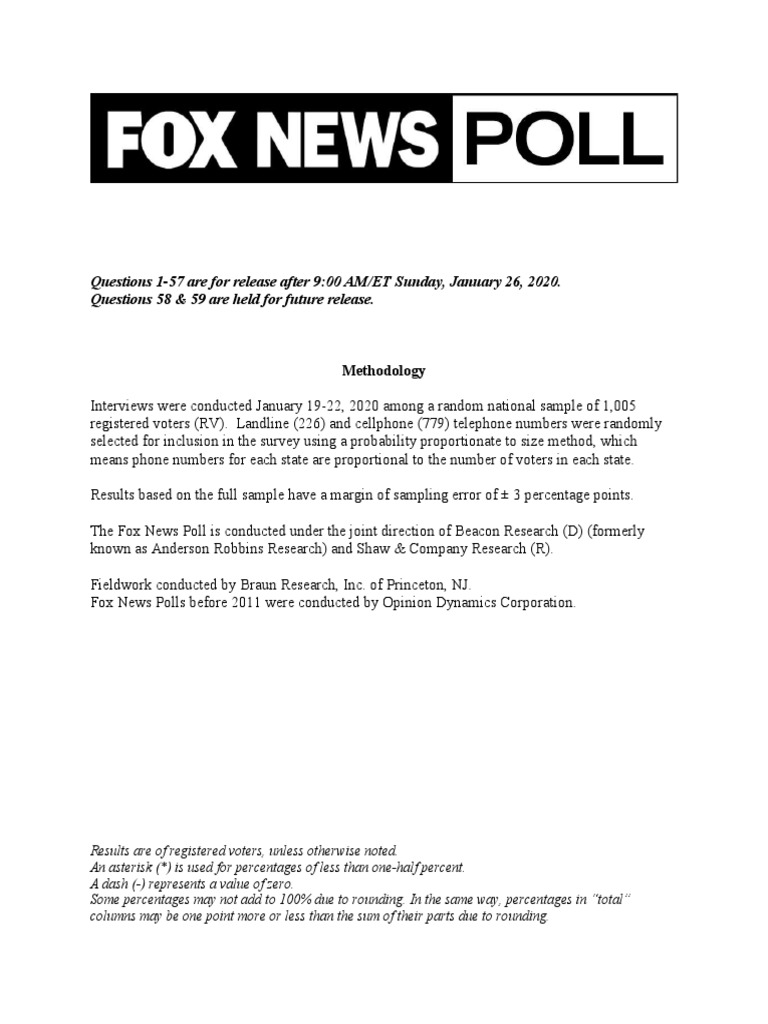 FOX NEWS POLL

Questions 1-57 are for release after 9:00 AM/ET Sunday, January 26, 2020.
Questions 58 & 59 are held for future release.

Methodology

Interviews were conducted January 19-22, 2020 among a random national sample of 1,005 registered voters (RV). Landline (226) and cellphone (779) telephone numbers were randomly selected for inclusion in the survey using a probability proportionate to size method, which means phone numbers for each state are proportional to the number of voters in each state.

Results based on the full sample have a margin of sampling error of ± 3 percentage points.

The Fox News Poll is conducted under the joint direction of Beacon Research (D) (formerly known as Anderson Robbins Research) and Shaw & Company Research (R).

Fieldwork conducted by Braun Research, Inc. of Princeton, NJ.
Fox News Polls before 2011 were conducted by Opinion Dynamics Corporation.

Results are of registered voters, unless otherwise noted.
An asterisk (*) is used for percentages of less than one-half percent.
A dash (-) represents a value of zero.
Some percentages may not add to 100% due to rounding. In the same way, percentages in "total" columns may be one point more or less than the sum of their parts due to rounding.